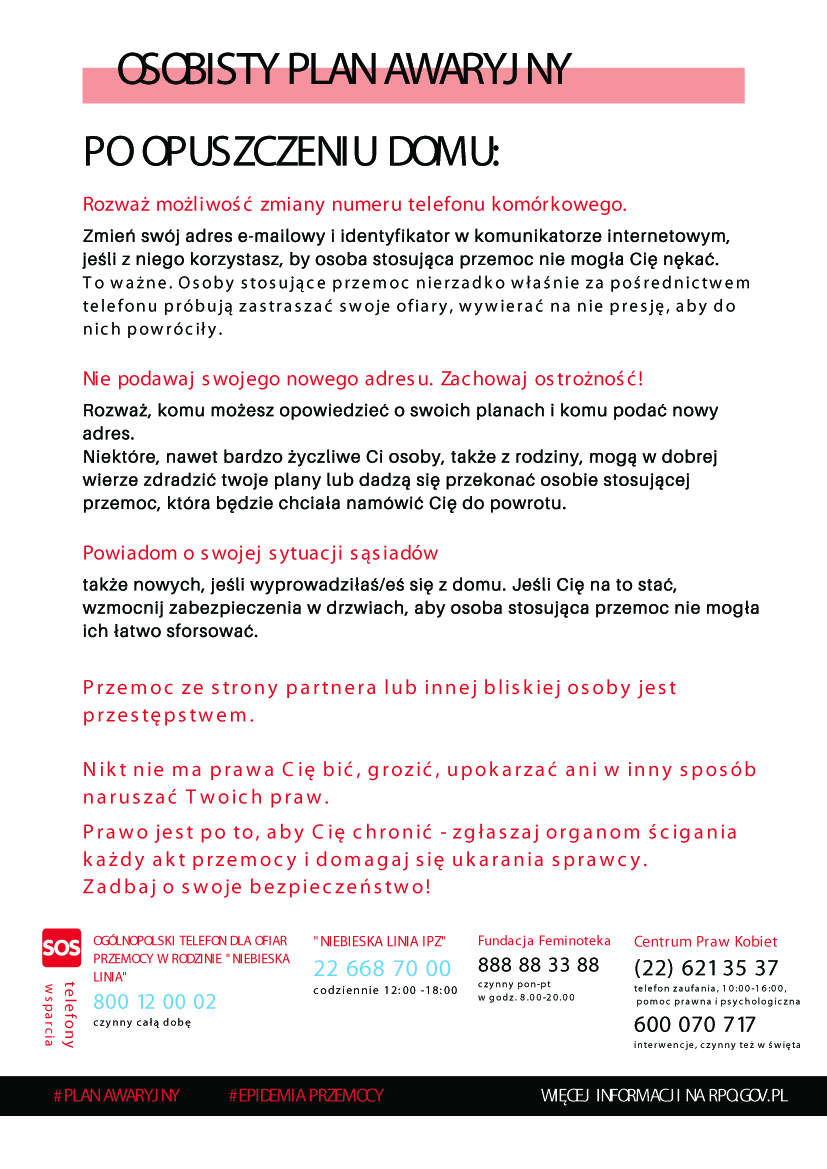 OSOBISTY PLAN AWARYJNY

PO OPUSZCZENIU DOMU:

Rozważ możliwość zmiany numeru telefonu komórkowego.

Zmień swój adres e-mailowy i identyfikator w komunikatorze internetowym, jeśli z niego korzystasz, by osoba stosująca przemoc nie mogła Cię nękać. To ważne. Osoby stosujące przemoc nierzadko właśnie za pośrednictwem telefonu próbują zastraszać swoje ofiary, wywierać na nie presję, aby do nich powróciły.

Nie podawaj swojego nowego adresu. Zachowaj ostrożność!

Rozważ, komu możesz opowiedzieć o swoich planach i komu podać nowy adres.
Niektóre, nawet bardzo życzliwe Ci osoby, także z rodziny, mogą w dobrej wierze zdradzić twoje plany lub dadzą się przekonać osobie stosującej przemoc, która będzie chciała namówić Cię do powrotu.

Powiadom o swojej sytuacji sąsiadów

także nowych, jeśli wyprowadziłaś/eś się z domu. Jeśli Cię na to stać, wzmocnij zabezpieczenia w drzwiach, aby osoba stosująca przemoc nie mogła ich łatwo sforsować.

Przemoc ze strony partnera lub innej bliskiej osoby jest przestępstwem.

Nikt nie ma prawa Cię bić, grozić, upokarzać ani w inny sposób naruszać Twoich praw.

Prawo jest po to, aby Cię chronić - zgłaszaj organom ścigania każdy akt przemocy i domagaj się ukarania sprawcy.
Zadbaj o swoje bezpieczeństwo!

SOS

telefony wsparcia

OGÓLNOPOLSKI TELEFON DLA OFIAR PRZEMOCY W RODZINIE "NIEBIESKA LINIA"
800 12 00 02
czynny całą dobę

"NIEBIESKA LINIA IPZ"
22 668 70 00
codziennie 12:00 -18:00

Fundacja Feminoteka
888 88 33 88
czynny pon-pt
w godz. 8.00-20.00

Centrum Praw Kobiet
(22) 621 35 37
telefon zaufania, 10:00-16:00, pomoc prawna i psychologiczna
600 070 717
interwencje, czynny też w święta

#PLAN AWARYJNY #EPIDEMIA PRZEMOCY WIĘCEJ INFORMACJI NA RPO.GOV.PL